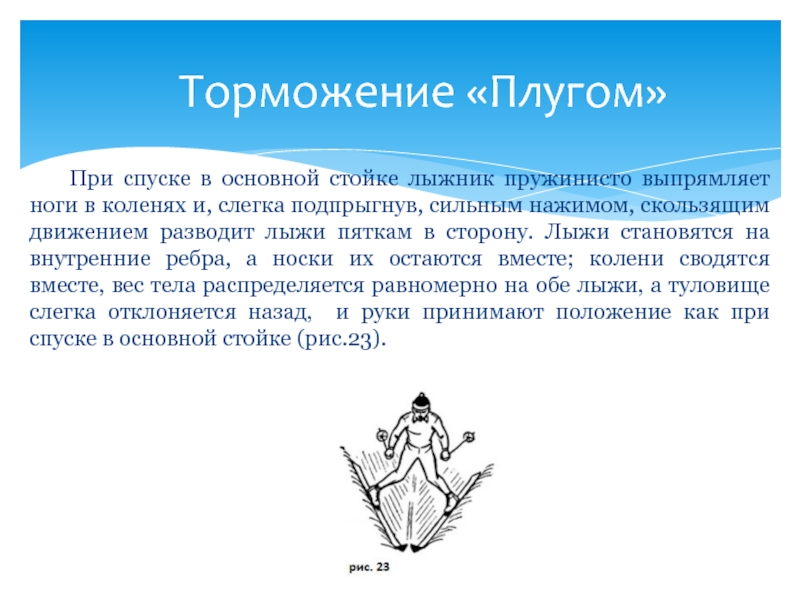 Торможение «Плугом»

При спуске в основной стойке лыжник пружинисто выпрямляет ноги в коленях и, слегка подпрыгнув, сильным нажимом, скользящим движением разводит лыжи пяткам в сторону. Лыжи становятся на внутренние ребра, а носки их остаются вместе; колени сводятся вместе, вес тела распределяется равномерно на обе лыжи, а туловище слегка отклоняется назад, и руки принимают положение как при спуске в основной стойке (рис.23).

рис. 23